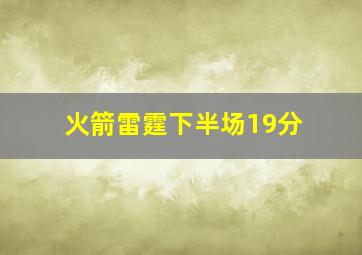 火箭雷霆下半场19分